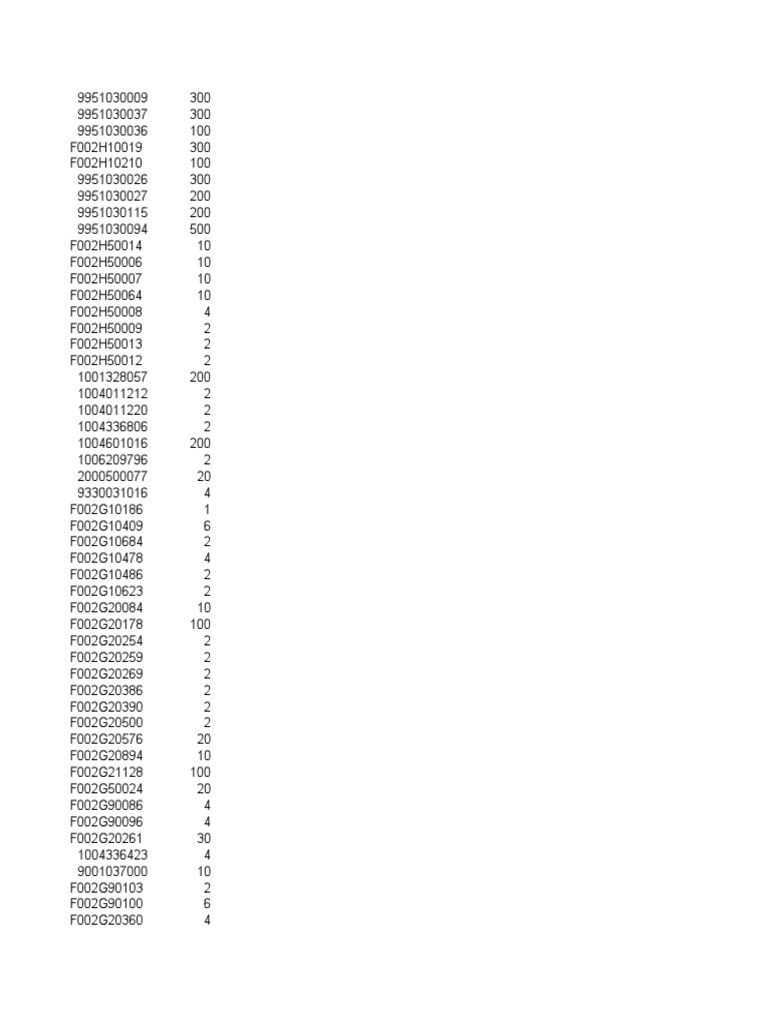 | | |
|---|---|
| 9951030009 | 300 |
| 9951030037 | 300 |
| 9951030036 | 100 |
| F002H10019 | 300 |
| F002H10210 | 100 |
| 9951030026 | 300 |
| 9951030027 | 200 |
| 9951030115 | 200 |
| 9951030094 | 500 |
| F002H50014 | 10 |
| F002H50006 | 10 |
| F002H50007 | 10 |
| F002H50064 | 10 |
| F002H50008 | 4 |
| F002H50009 | 2 |
| F002H50013 | 2 |
| F002H50012 | 2 |
| 1001328057 | 200 |
| 1004011212 | 2 |
| 1004011220 | 2 |
| 1004336806 | 2 |
| 1004601016 | 200 |
| 1006209796 | 2 |
| 2000500077 | 20 |
| 9330031016 | 4 |
| F002G10186 | 1 |
| F002G10409 | 6 |
| F002G10684 | 2 |
| F002G10478 | 4 |
| F002G10486 | 2 |
| F002G10623 | 2 |
| F002G20084 | 10 |
| F002G20178 | 100 |
| F002G20254 | 2 |
| F002G20259 | 2 |
| F002G20269 | 2 |
| F002G20386 | 2 |
| F002G20390 | 2 |
| F002G20500 | 2 |
| F002G20576 | 20 |
| F002G20894 | 10 |
| F002G21128 | 100 |
| F002G50024 | 20 |
| F002G90086 | 4 |
| F002G90096 | 4 |
| F002G20261 | 30 |
| 1004336423 | 4 |
| 9001037000 | 10 |
| F002G90103 | 2 |
| F002G90100 | 6 |
| F002G20360 | 4 |